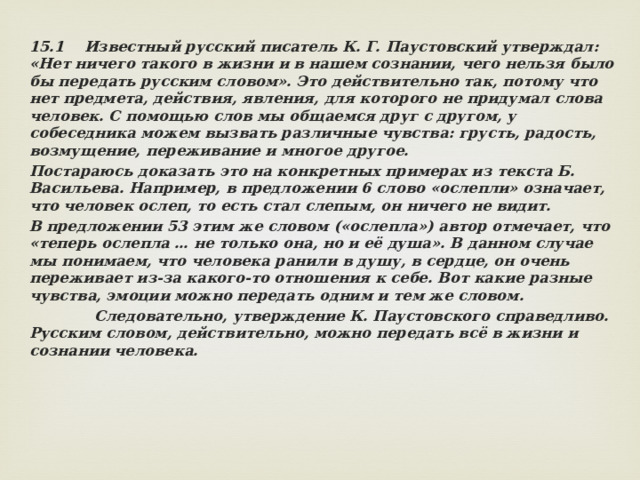 15.1 Известный русский писатель К. Г. Паустовский утверждал: «Нет ничего такого в жизни и в нашем сознании, чего нельзя было бы передать русским словом». Это действительно так, потому что нет предмета, действия, явления, для которого не придумал слова человек. С помощью слов мы общаемся друг с другом, у собеседника можем вызвать различные чувства: грусть, радость, возмущение, переживание и многое другое.

Постараюсь доказать это на конкретных примерах из текста Б. Васильева. Например, в предложении 6 слово «ослепли» означает, что человек ослеп, то есть стал слепым, он ничего не видит.

В предложении 53 этим же словом («ослепла») автор отмечает, что «теперь ослепла ... не только она, но и её душа». В данном случае мы понимаем, что человека ранили в душу, в сердце, он очень переживает из-за какого-то отношения к себе. Вот какие разные чувства, эмоции можно передать одним и тем же словом.

Следовательно, утверждение К. Паустовского справедливо. Русским словом, действительно, можно передать всё в жизни и сознании человека.